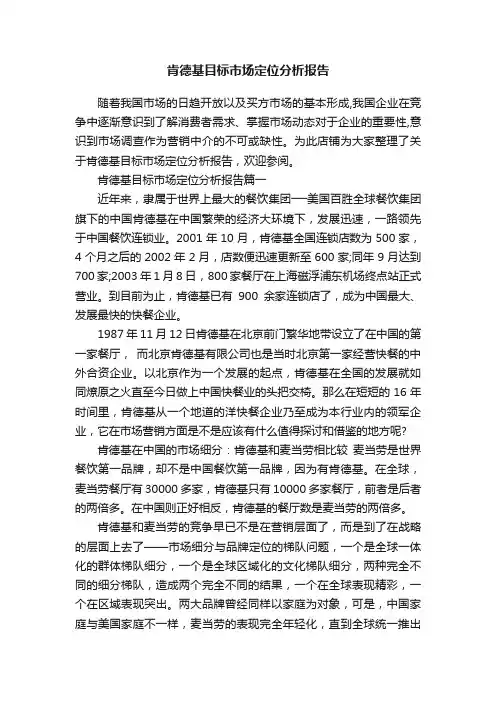 肯德基目标市场定位分析报告

随着我国市场的日趋开放以及买方市场的基本形成,我国企业在竞争中逐渐意识到了解消费者需求、掌握市场动态对于企业的重要性,意识到市场调查作为营销中介的不可或缺性。为此店铺为大家整理了关于肯德基目标市场定位分析报告，欢迎参阅。

肯德基目标市场定位分析报告篇一

近年来，隶属于世界上最大的餐饮集团──美国百胜全球餐饮集团旗下的中国肯德基在中国繁荣的经济大环境下，发展迅速，一路领先于中国餐饮连锁业。2001 年 10 月，肯德基全国连锁店数为 500 家，4 个月之后的 2002 年 2 月，店数便迅速更新至 600 家;同年 9 月达到 700 家;2003 年 1 月 8 日，800 家餐厅在上海磁浮浦东机场终点站正式营业。到目前为止，肯德基已有 900 余家连锁店了，成为中国最大、发展最快的快餐企业。

1987 年 11 月 12 日肯德基在北京前门繁华地带设立了在中国的第一家餐厅， 而北京肯德基有限公司也是当时北京第一家经营快餐的中外合资企业。以北京作为一个发展的起点，肯德基在全国的发展就如同燎原之火直至今日做上中国快餐业的头把交椅。那么在短短的 16 年时间里，肯德基从一个地道的洋快餐企业乃至成为本行业内的领军企业，它在市场营销方面是不是应该有什么值得探讨和借鉴的地方呢?

肯德基在中国的市场细分：肯德基和麦当劳相比较 麦当劳是世界餐饮第一品牌，却不是中国餐饮第一品牌，因为有肯德基。在全球，麦当劳餐厅有 30000 多家，肯德基只有 10000 多家餐厅，前者是后者的两倍多。在中国则正好相反，肯德基的餐厅数是麦当劳的两倍多。

肯德基和麦当劳的竞争早已不是在营销层面了，而是到了在战略的层面上去了——市场细分与品牌定位的梯队问题，一个是全球一体化的群体梯队细分，一个是全球区域化的文化梯队细分，两种完全不同的细分梯队，造成两个完全不同的结果，一个在全球表现精彩，一个在区域表现突出。两大品牌曾经同样以家庭为对象，可是，中国家庭与美国家庭不一样，麦当劳的表现完全年轻化，直到全球统一推出